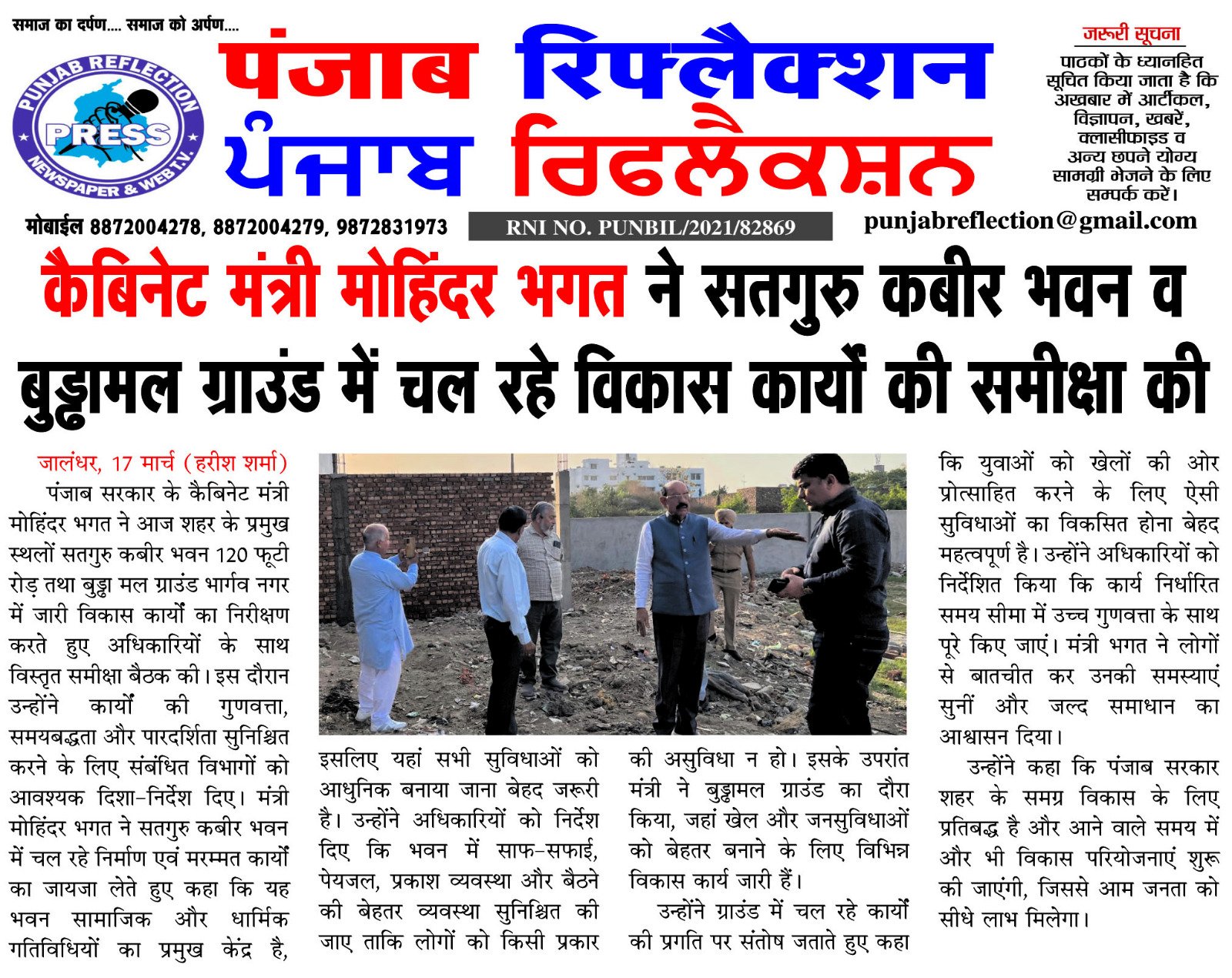 समाज का दर्पण.... समाज को अर्पण....

PUNJAB REFLECTION
PRESS
NEWSPAPER & WEB T.V.

पंजाब रिफ्लैक्शन
ਪੰਜਾਬ ਰਿਫਲੈਕਸ਼ਨ

जरूरी सूचना
पाठकों के ध्यानहित सूचित किया जाता है कि अखबार में आर्टीकल, विज्ञापन, खबरें, क्लासीफाइड व अन्य छपने योग्य सामग्री भेजने के लिए सम्पर्क करें।

मोबाईल 8872004278, 8872004279, 9872831973
RNI NO. PUNBIL/2021/82869
punjabreflection@gmail.com

कैबिनेट मंत्री मोहिंदर भगत ने सतगुरु कबीर भवन व बुड्ढामल ग्राउंड में चल रहे विकास कार्यों की समीक्षा की

जालंधर, 17 मार्च (हरीश शर्मा)
पंजाब सरकार के कैबिनेट मंत्री मोहिंदर भगत ने आज शहर के प्रमुख स्थलों सतगुरु कबीर भवन 120 फूटी रोड़ तथा बुड्ढा मल ग्राउंड भार्गव नगर में जारी विकास कार्यों का निरीक्षण करते हुए अधिकारियों के साथ विस्तृत समीक्षा बैठक की। इस दौरान उन्होंने कार्यों की गुणवत्ता, समयबद्धता और पारदर्शिता सुनिश्चित करने के लिए संबंधित विभागों को आवश्यक दिशा-निर्देश दिए। मंत्री मोहिंदर भगत ने सतगुरु कबीर भवन में चल रहे निर्माण एवं मरम्मत कार्यों का जायजा लेते हुए कहा कि यह भवन सामाजिक और धार्मिक गतिविधियों का प्रमुख केंद्र है, इसलिए यहां सभी सुविधाओं को आधुनिक बनाया जाना बेहद जरूरी है। उन्होंने अधिकारियों को निर्देश दिए कि भवन में साफ-सफाई, पेयजल, प्रकाश व्यवस्था और बैठने की बेहतर व्यवस्था सुनिश्चित की जाए ताकि लोगों को किसी प्रकार की असुविधा न हो। इसके उपरांत मंत्री ने बुड्ढामल ग्राउंड का दौरा किया, जहां खेल और जनसुविधाओं को बेहतर बनाने के लिए विभिन्न विकास कार्य जारी हैं।

उन्होंने ग्राउंड में चल रहे कार्यों की प्रगति पर संतोष जताते हुए कहा कि युवाओं को खेलों की ओर प्रोत्साहित करने के लिए ऐसी सुविधाओं का विकसित होना बेहद महत्वपूर्ण है। उन्होंने अधिकारियों को निर्देशित किया कि कार्य निर्धारित समय सीमा में उच्च गुणवत्ता के साथ पूरे किए जाएं। मंत्री भगत ने लोगों से बातचीत कर उनकी समस्याएं सुनीं और जल्द समाधान का आश्वासन दिया।

उन्होंने कहा कि पंजाब सरकार शहर के समग्र विकास के लिए प्रतिबद्ध है और आने वाले समय में और भी विकास परियोजनाएं शुरू की जाएंगी, जिससे आम जनता को सीधे लाभ मिलेगा।